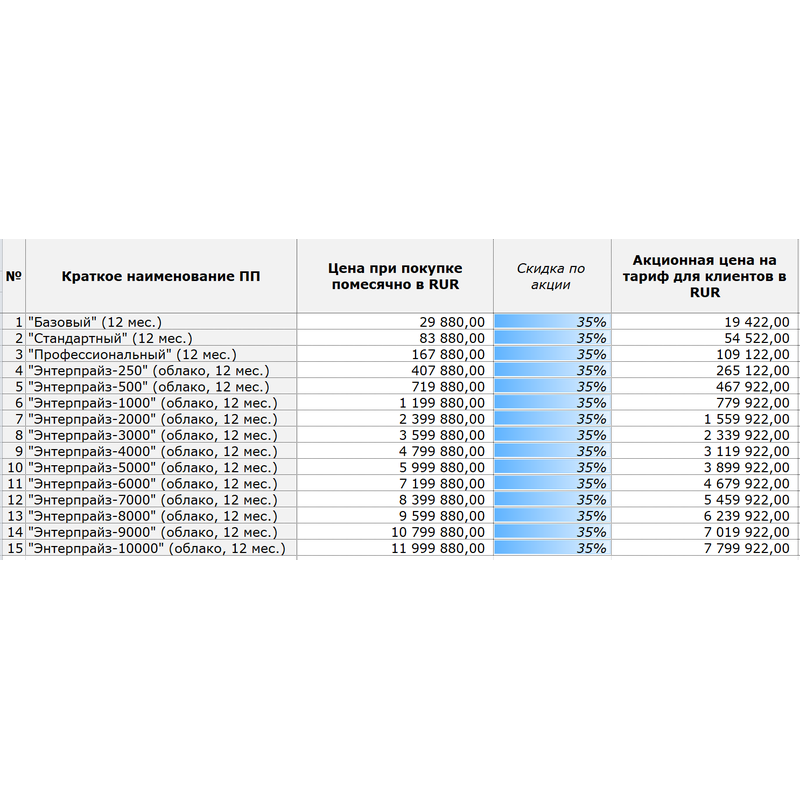 | № | Краткое наименование ПП | Цена при покупке помесячно в RUR | Скидка по акции | Акционная цена на тариф для клиентов в RUR |
|---|---|---|---|---|
| 1 | "Базовый" (12 мес.) | 29 880,00 | 35% | 19 422,00 |
| 2 | "Стандартный" (12 мес.) | 83 880,00 | 35% | 54 522,00 |
| 3 | "Профессиональный" (12 мес.) | 167 880,00 | 35% | 109 122,00 |
| 4 | "Энтерпрайз-250" (облако, 12 мес.) | 407 880,00 | 35% | 265 122,00 |
| 5 | "Энтерпрайз-500" (облако, 12 мес.) | 719 880,00 | 35% | 467 922,00 |
| 6 | "Энтерпрайз-1000" (облако, 12 мес.) | 1 199 880,00 | 35% | 779 922,00 |
| 7 | "Энтерпрайз-2000" (облако, 12 мес.) | 2 399 880,00 | 35% | 1 559 922,00 |
| 8 | "Энтерпрайз-3000" (облако, 12 мес.) | 3 599 880,00 | 35% | 2 339 922,00 |
| 9 | "Энтерпрайз-4000" (облако, 12 мес.) | 4 799 880,00 | 35% | 3 119 922,00 |
| 10 | "Энтерпрайз-5000" (облако, 12 мес.) | 5 999 880,00 | 35% | 3 899 922,00 |
| 11 | "Энтерпрайз-6000" (облако, 12 мес.) | 7 199 880,00 | 35% | 4 679 922,00 |
| 12 | "Энтерпрайз-7000" (облако, 12 мес.) | 8 399 880,00 | 35% | 5 459 922,00 |
| 13 | "Энтерпрайз-8000" (облако, 12 мес.) | 9 599 880,00 | 35% | 6 239 922,00 |
| 14 | "Энтерпрайз-9000" (облако, 12 мес.) | 10 799 880,00 | 35% | 7 019 922,00 |
| 15 | "Энтерпрайз-10000" (облако, 12 мес.) | 11 999 880,00 | 35% | 7 799 922,00 |